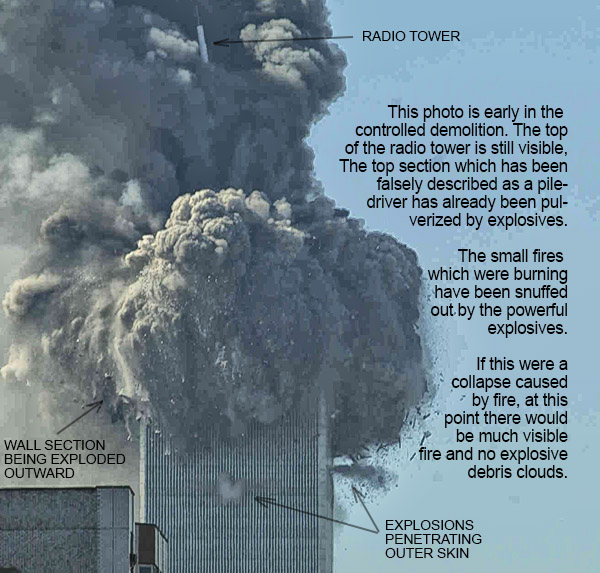 RADIO TOWER

This photo is early in the controlled demolition. The top of the radio tower is still visible, The top section which has been falsely described as a pile-driver has already been pulverized by explosives.

The small fires which were burning have been snuffed out by the powerful explosives.

If this were a collapse caused by fire, at this point there would be much visible fire and no explosive debris clouds.

WALL SECTION BEING EXPLODED OUTWARD

EXPLOSIONS PENETRATING OUTER SKIN